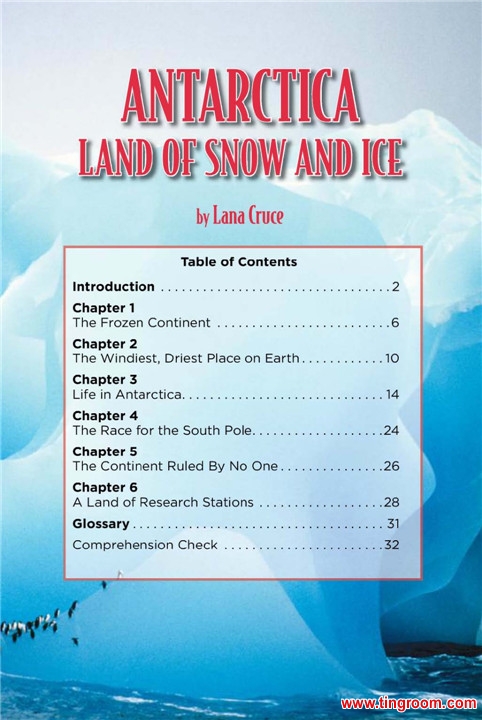 ANTARCTICA
LAND OF SNOW AND ICE

by Lana Cruce

Table of Contents

Introduction 2

Chapter 1
The Frozen Continent 6

Chapter 2
The Windiest, Driest Place on Earth 10

Chapter 3
Life in Antarctica 14

Chapter 4
The Race for the South Pole 24

Chapter 5
The Continent Ruled By No One 26

Chapter 6
A Land of Research Stations 28

Glossary 31

Comprehension Check 32

www.tingroom.com